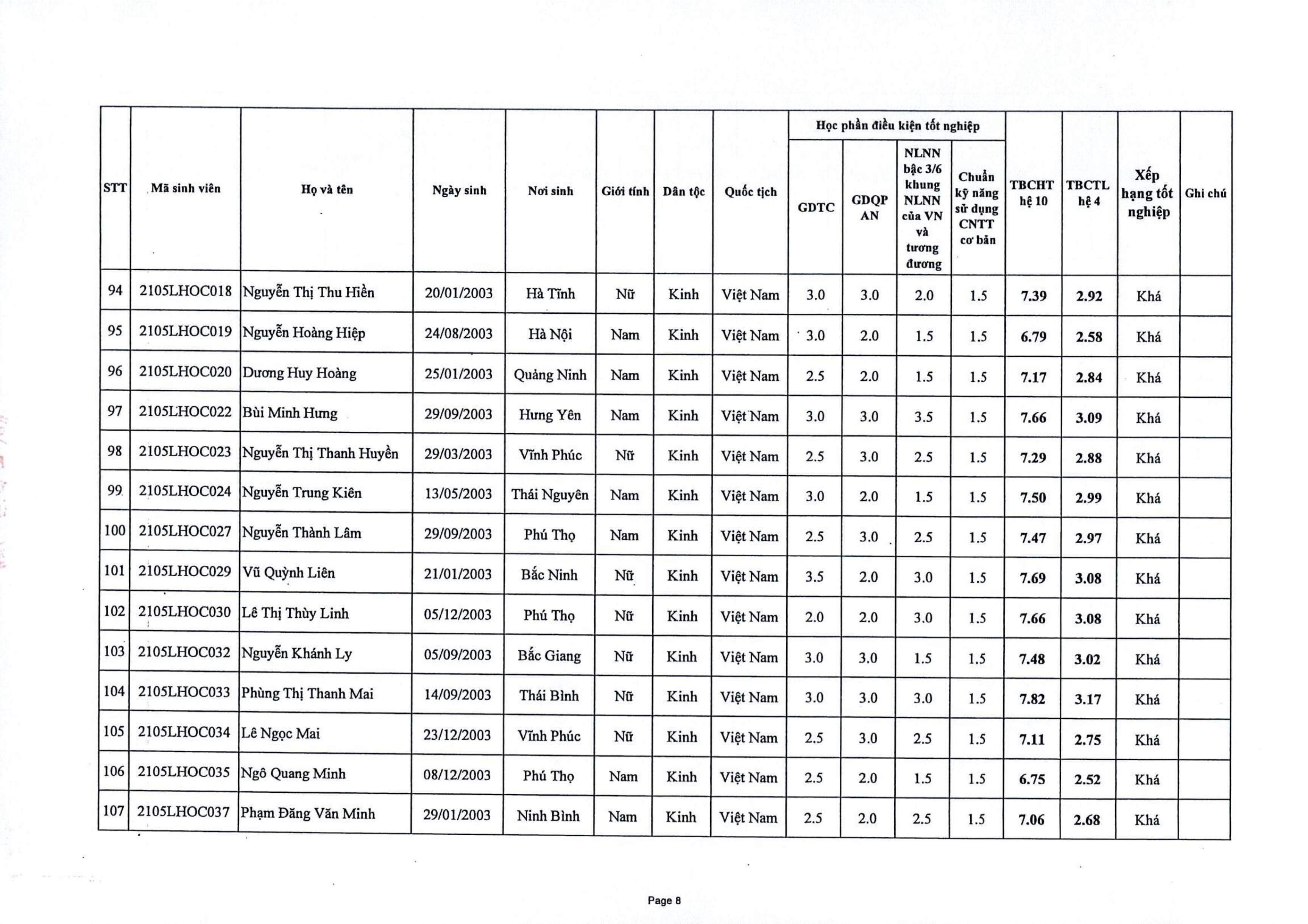 | STT | Mã sinh viên | Họ và tên | Ngày sinh | Nơi sinh | Giới tính | Dân tộc | Quốc tịch | Học phần điều kiện tốt nghiệp: GDTC | Học phần điều kiện tốt nghiệp: GDQP AN | Học phần điều kiện tốt nghiệp: NLNN bậc 3/6 khung NLNN của VN và tương đương | Học phần điều kiện tốt nghiệp: Chuẩn kỹ năng sử dụng CNTT cơ bản | TBCHT hệ 10 | TBCTL hệ 4 | Xếp hạng tốt nghiệp | Ghi chú |
|---|---|---|---|---|---|---|---|---|---|---|---|---|---|---|---|
| 94 | 2105LHOC018 | Nguyễn Thị Thu Hiền | 20/01/2003 | Hà Tĩnh | Nữ | Kinh | Việt Nam | 3.0 | 3.0 | 2.0 | 1.5 | 7.39 | 2.92 | Khá | |
| 95 | 2105LHOC019 | Nguyễn Hoàng Hiệp | 24/08/2003 | Hà Nội | Nam | Kinh | Việt Nam | 3.0 | 2.0 | 1.5 | 1.5 | 6.79 | 2.58 | Khá | |
| 96 | 2105LHOC020 | Dương Huy Hoàng | 25/01/2003 | Quảng Ninh | Nam | Kinh | Việt Nam | 2.5 | 2.0 | 1.5 | 1.5 | 7.17 | 2.84 | Khá | |
| 97 | 2105LHOC022 | Bùi Minh Hưng | 29/09/2003 | Hưng Yên | Nam | Kinh | Việt Nam | 3.0 | 3.0 | 3.5 | 1.5 | 7.66 | 3.09 | Khá | |
| 98 | 2105LHOC023 | Nguyễn Thị Thanh Huyền | 29/03/2003 | Vĩnh Phúc | Nữ | Kinh | Việt Nam | 2.5 | 3.0 | 2.5 | 1.5 | 7.29 | 2.88 | Khá | |
| 99 | 2105LHOC024 | Nguyễn Trung Kiên | 13/05/2003 | Thái Nguyên | Nam | Kinh | Việt Nam | 3.0 | 2.0 | 1.5 | 1.5 | 7.50 | 2.99 | Khá | |
| 100 | 2105LHOC027 | Nguyễn Thành Lâm | 29/09/2003 | Phú Thọ | Nam | Kinh | Việt Nam | 2.5 | 3.0 | 2.5 | 1.5 | 7.47 | 2.97 | Khá | |
| 101 | 2105LHOC029 | Vũ Quỳnh Liên | 21/01/2003 | Bắc Ninh | Nữ | Kinh | Việt Nam | 3.5 | 2.0 | 3.0 | 1.5 | 7.69 | 3.08 | Khá | |
| 102 | 2105LHOC030 | Lê Thị Thùy Linh | 05/12/2003 | Phú Thọ | Nữ | Kinh | Việt Nam | 2.0 | 2.0 | 3.0 | 1.5 | 7.66 | 3.08 | Khá | |
| 103 | 2105LHOC032 | Nguyễn Khánh Ly | 05/09/2003 | Bắc Giang | Nữ | Kinh | Việt Nam | 3.0 | 3.0 | 1.5 | 1.5 | 7.48 | 3.02 | Khá | |
| 104 | 2105LHOC033 | Phùng Thị Thanh Mai | 14/09/2003 | Thái Bình | Nữ | Kinh | Việt Nam | 3.0 | 3.0 | 3.0 | 1.5 | 7.82 | 3.17 | Khá | |
| 105 | 2105LHOC034 | Lê Ngọc Mai | 23/12/2003 | Vĩnh Phúc | Nữ | Kinh | Việt Nam | 2.5 | 3.0 | 2.5 | 1.5 | 7.11 | 2.75 | Khá | |
| 106 | 2105LHOC035 | Ngô Quang Minh | 08/12/2003 | Phú Thọ | Nam | Kinh | Việt Nam | 2.5 | 2.0 | 1.5 | 1.5 | 6.75 | 2.52 | Khá | |
| 107 | 2105LHOC037 | Phạm Đăng Văn Minh | 29/01/2003 | Ninh Bình | Nam | Kinh | Việt Nam | 2.5 | 2.0 | 2.5 | 1.5 | 7.06 | 2.68 | Khá | |

Page 8